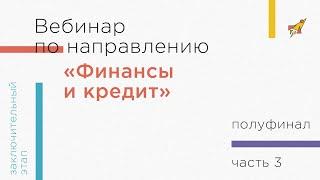 Вебинар по направлению

«Финансы и кредит»

заключительный этап

полуфинал

часть 3